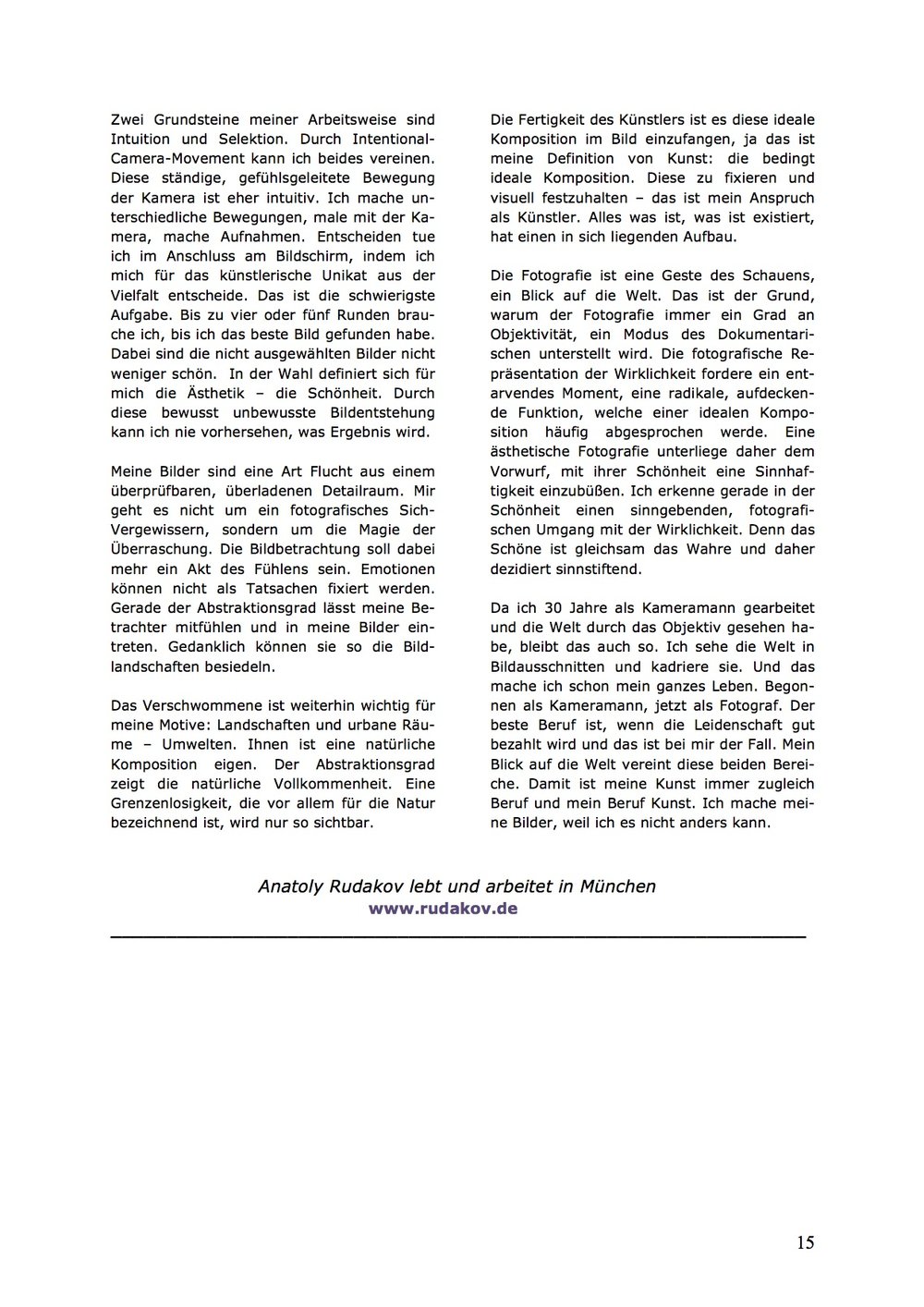 Zwei Grundsteine meiner Arbeitsweise sind Intuition und Selektion. Durch Intentional-Camera-Movement kann ich beides vereinen. Diese ständige, gefühlsgeleitete Bewegung der Kamera ist eher intuitiv. Ich mache unterschiedliche Bewegungen, male mit der Kamera, mache Aufnahmen. Entscheiden tue ich im Anschluss am Bildschirm, indem ich mich für das künstlerische Unikat aus der Vielfalt entscheide. Das ist die schwierigste Aufgabe. Bis zu vier oder fünf Runden brauche ich, bis ich das beste Bild gefunden habe. Dabei sind die nicht ausgewählten Bilder nicht weniger schön. In der Wahl definiert sich für mich die Ästhetik – die Schönheit. Durch diese bewusst unbewusste Bildentstehung kann ich nie vorhersehen, was Ergebnis wird.

Meine Bilder sind eine Art Flucht aus einem überprüfbaren, überladenen Detailraum. Mir geht es nicht um ein fotografisches Sich-Vergewissern, sondern um die Magie der Überraschung. Die Bildbetrachtung soll dabei mehr ein Akt des Fühlens sein. Emotionen können nicht als Tatsachen fixiert werden. Gerade der Abstraktionsgrad lässt meine Betrachter mitfühlen und in meine Bilder eintreten. Gedanklich können sie so die Bildlandschaften besiedeln.

Das Verschwommene ist weiterhin wichtig für meine Motive: Landschaften und urbane Räume – Umwelten. Ihnen ist eine natürliche Komposition eigen. Der Abstraktionsgrad zeigt die natürliche Vollkommenheit. Eine Grenzenlosigkeit, die vor allem für die Natur bezeichnend ist, wird nur so sichtbar.

Die Fertigkeit des Künstlers ist es diese ideale Komposition im Bild einzufangen, ja das ist meine Definition von Kunst: die bedingt ideale Komposition. Diese zu fixieren und visuell festzuhalten – das ist mein Anspruch als Künstler. Alles was ist, was ist existiert, hat einen in sich liegenden Aufbau.

Die Fotografie ist eine Geste des Schauens, ein Blick auf die Welt. Das ist der Grund, warum der Fotografie immer ein Grad an Objektivität, ein Modus des Dokumentarischen unterstellt wird. Die fotografische Repräsentation der Wirklichkeit fordere ein entarvendes Moment, eine radikale, aufdeckende Funktion, welche einer idealen Komposition häufig abgesprochen werde. Eine ästhetische Fotografie unterliege daher dem Vorwurf, mit ihrer Schönheit eine Sinnhaftigkeit einzubüßen. Ich erkenne gerade in der Schönheit einen sinngebenden, fotografischen Umgang mit der Wirklichkeit. Denn das Schöne ist gleichsam das Wahre und daher dezidiert sinnstiftend.

Da ich 30 Jahre als Kameramann gearbeitet und die Welt durch das Objektiv gesehen habe, bleibt das auch so. Ich sehe die Welt in Bildausschnitten und kadriere sie. Und das mache ich schon mein ganzes Leben. Begonnen als Kameramann, jetzt als Fotograf. Der beste Beruf ist, wenn die Leidenschaft gut bezahlt wird und das ist bei mir der Fall. Mein Blick auf die Welt vereint diese beiden Bereiche. Damit ist meine Kunst immer zugleich Beruf und mein Beruf Kunst. Ich mache meine Bilder, weil ich es nicht anders kann.

Anatoly Rudakov lebt und arbeitet in München
www.rudakov.de

15